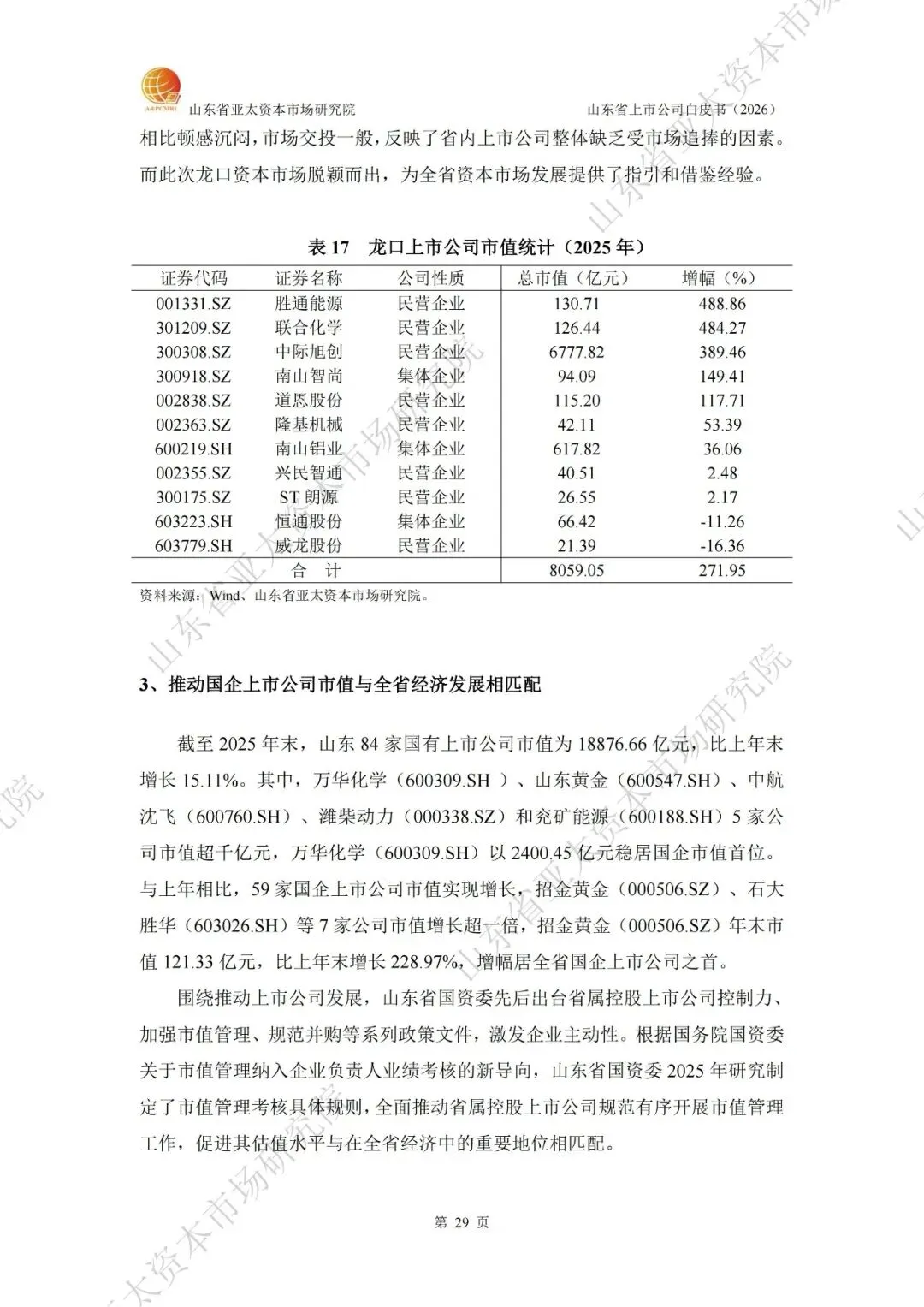 A&PCMRI

山东省亚太资本市场研究院　　山东省上市公司白皮书（2026）

相比顿感沉闷，市场交投一般，反映了省内上市公司整体缺乏受市场追捧的因素。而此次龙口资本市场脱颖而出，为全省资本市场发展提供了指引和借鉴经验。

表 17　龙口上市公司市值统计（2025 年）

| 证券代码 | 证券名称 | 公司性质 | 总市值（亿元） | 增幅（%） |
|---|---|---|---|---|
| 001331.SZ | 胜通能源 | 民营企业 | 130.71 | 488.86 |
| 301209.SZ | 联合化学 | 民营企业 | 126.44 | 484.27 |
| 300308.SZ | 中际旭创 | 民营企业 | 6777.82 | 389.46 |
| 300918.SZ | 南山智尚 | 集体企业 | 94.09 | 149.41 |
| 002838.SZ | 道恩股份 | 民营企业 | 115.20 | 117.71 |
| 002363.SZ | 隆基机械 | 民营企业 | 42.11 | 53.39 |
| 600219.SH | 南山铝业 | 集体企业 | 617.82 | 36.06 |
| 002355.SZ | 兴民智通 | 民营企业 | 40.51 | 2.48 |
| 300175.SZ | ST 朗源 | 民营企业 | 26.55 | 2.17 |
| 603223.SH | 恒通股份 | 集体企业 | 66.42 | -11.26 |
| 603779.SH | 威龙股份 | 民营企业 | 21.39 | -16.36 |
| 合　计 | | | 8059.05 | 271.95 |

资料来源：Wind、山东省亚太资本市场研究院。

3、推动国企上市公司市值与全省经济发展相匹配

截至 2025 年末，山东 84 家国有上市公司市值为 18876.66 亿元，比上年末增长 15.11%。其中，万华化学（600309.SH ）、山东黄金（600547.SH）、中航沈飞（600760.SH）、潍柴动力（000338.SZ）和兖矿能源（600188.SH）5 家公司市值超千亿元，万华化学（600309.SH）以 2400.45 亿元稳居国企市值首位。与上年相比，59 家国企上市公司市值实现增长，招金黄金（000506.SZ）、石大胜华（603026.SH）等 7 家公司市值增长超一倍，招金黄金（000506.SZ）年末市值 121.33 亿元，比上年末增长 228.97%，增幅居全省国企上市公司之首。

围绕推动上市公司发展，山东省国资委先后出台省属控股上市公司控制力、加强市值管理、规范并购等系列政策文件，激发企业主动性。根据国务院国资委关于市值管理纳入企业负责人业绩考核的新导向，山东省国资委 2025 年研究制定了市值管理考核具体规则，全面推动省属控股上市公司规范有序开展市值管理工作，促进其估值水平与在全省经济中的重要地位相匹配。

第 29 页

山东省亚太资本市场研究院